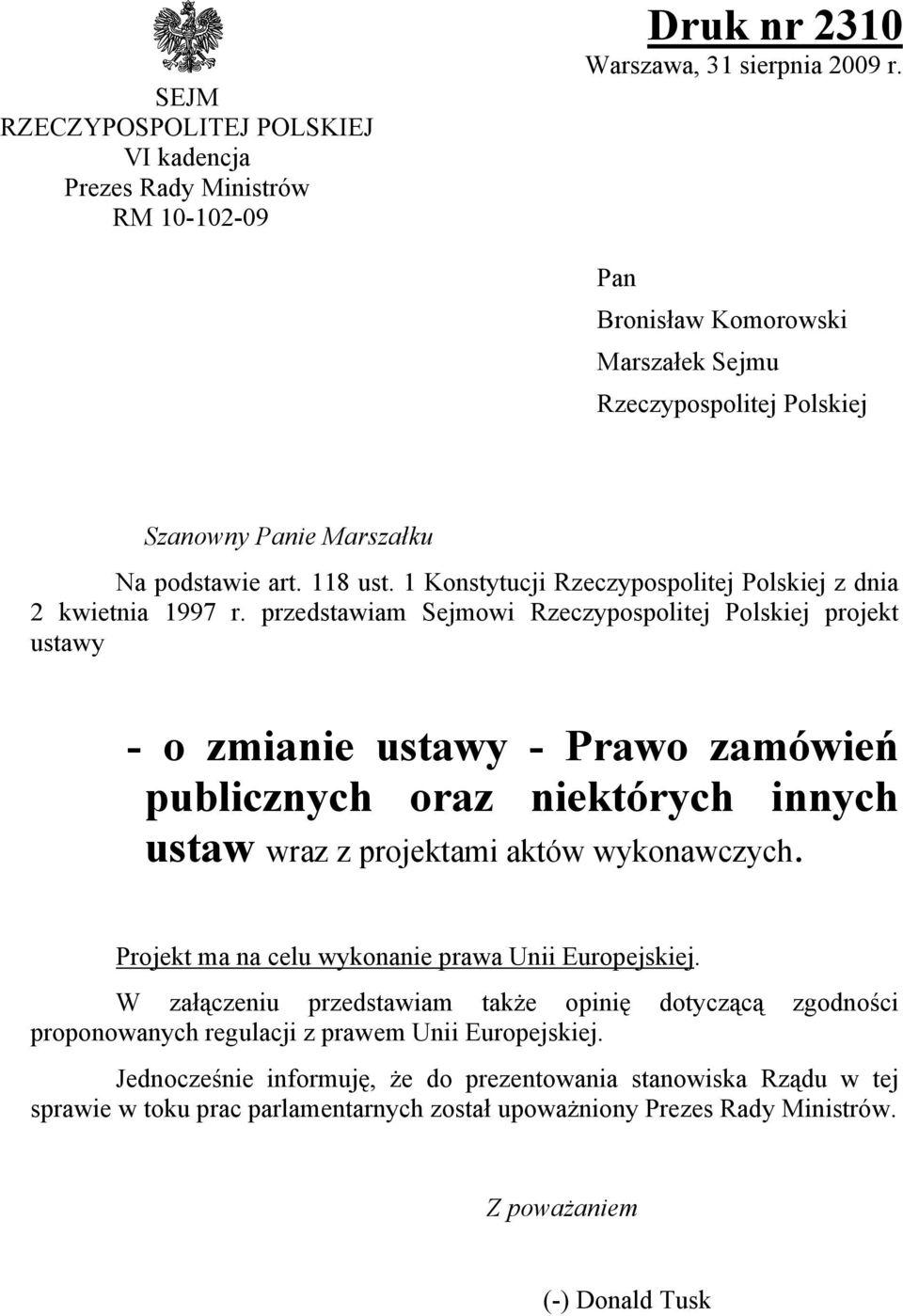 SEJM
RZECZYPOSPOLITEJ POLSKIEJ
VI kadencja
Prezes Rady Ministrów
RM 10-102-09

Druk nr 2310
Warszawa, 31 sierpnia 2009 r.

Pan
Bronisław Komorowski
Marszałek Sejmu
Rzeczypospolitej Polskiej

Szanowny Panie Marszałku

Na podstawie art. 118 ust. 1 Konstytucji Rzeczypospolitej Polskiej z dnia 2 kwietnia 1997 r. przedstawiam Sejmowi Rzeczypospolitej Polskiej projekt ustawy

- o zmianie ustawy - Prawo zamówień publicznych oraz niektórych innych ustaw wraz z projektami aktów wykonawczych.

Projekt ma na celu wykonanie prawa Unii Europejskiej.

W załączeniu przedstawiam także opinię dotyczącą zgodności proponowanych regulacji z prawem Unii Europejskiej.

Jednocześnie informuję, że do prezentowania stanowiska Rządu w tej sprawie w toku prac parlamentarnych został upoważniony Prezes Rady Ministrów.

Z poważaniem

(-) Donald Tusk